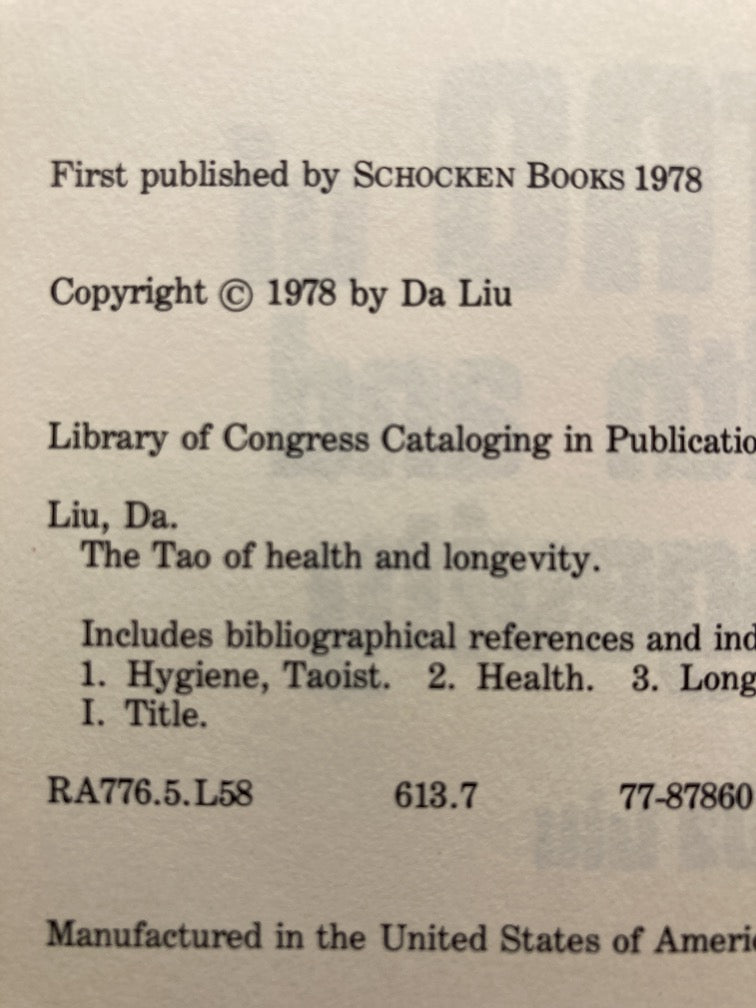 First published by SCHOCKEN BOOKS 1978

Copyright © 1978 by Da Liu

Library of Congress Cataloging in Publicatio

Liu, Da.
The Tao of health and longevity.

Includes bibliographical references and ind
1. Hygiene, Taoist. 2. Health. 3. Long
I. Title.

RA776.5.L58 613.7 77-87860

Manufactured in the United States of Ameri